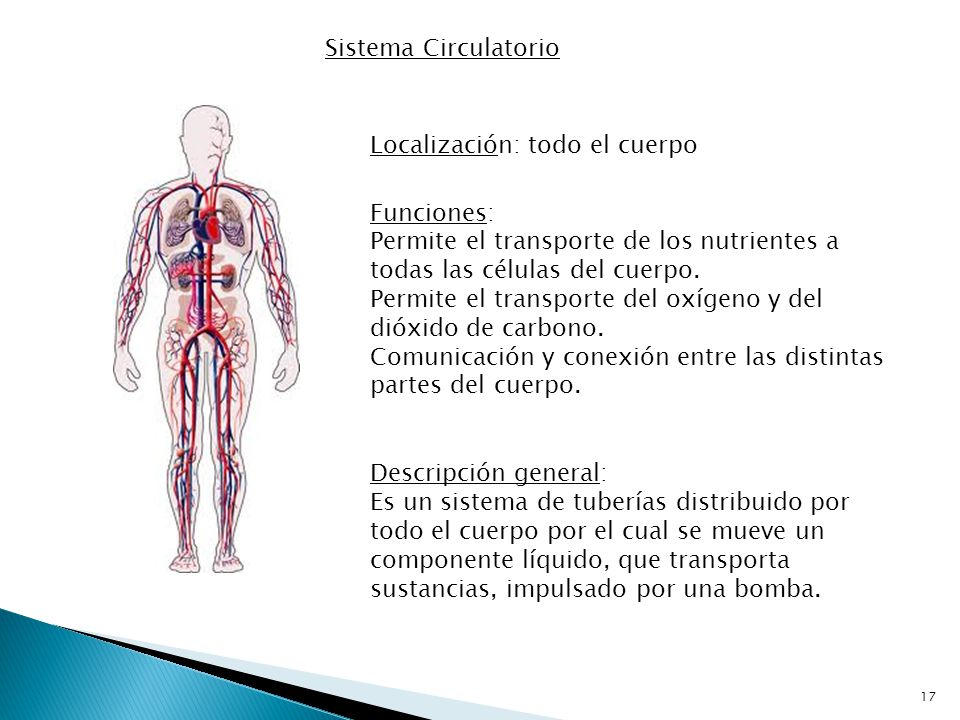 Sistema Circulatorio

Localización: todo el cuerpo

Funciones:
Permite el transporte de los nutrientes a todas las células del cuerpo.
Permite el transporte del oxígeno y del dióxido de carbono.
Comunicación y conexión entre las distintas partes del cuerpo.

Descripción general:
Es un sistema de tuberías distribuido por todo el cuerpo por el cual se mueve un componente líquido, que transporta sustancias, impulsado por una bomba.

17